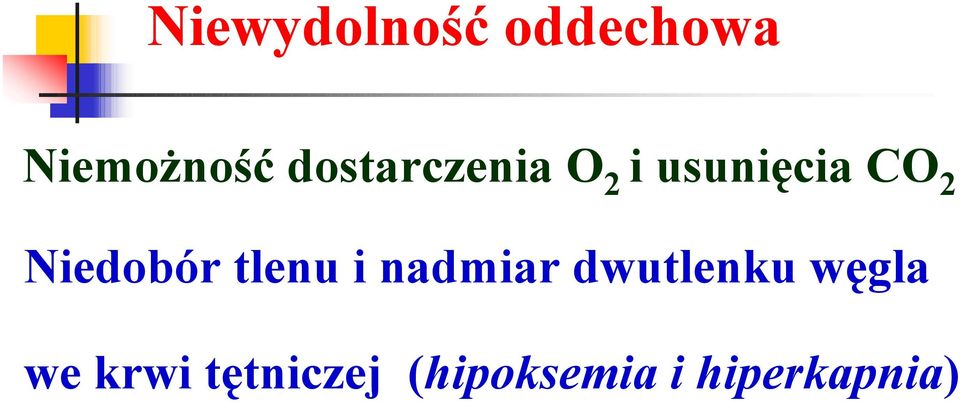 Niewydolność oddechowa

Niemożność dostarczenia $O_2$ i usunięcia $CO_2$

Niedobór tlenu i nadmiar dwutlenku węgla we krwi tętniczej (hipoksemia i hiperkapnia)